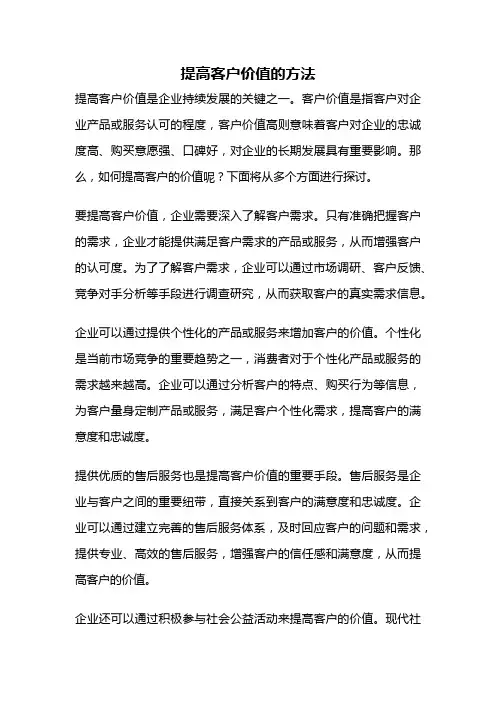 提高客户价值的方法

提高客户价值是企业持续发展的关键之一。客户价值是指客户对企业产品或服务认可的程度，客户价值高则意味着客户对企业的忠诚度高、购买意愿强、口碑好，对企业的长期发展具有重要影响。那么，如何提高客户的价值呢？下面将从多个方面进行探讨。

要提高客户价值，企业需要深入了解客户需求。只有准确把握客户的需求，企业才能提供满足客户需求的产品或服务，从而增强客户的认可度。为了了解客户需求，企业可以通过市场调研、客户反馈、竞争对手分析等手段进行调查研究，从而获取客户的真实需求信息。

企业可以通过提供个性化的产品或服务来增加客户的价值。个性化是当前市场竞争的重要趋势之一，消费者对于个性化产品或服务的需求越来越高。企业可以通过分析客户的特点、购买行为等信息，为客户量身定制产品或服务，满足客户个性化需求，提高客户的满意度和忠诚度。

提供优质的售后服务也是提高客户价值的重要手段。售后服务是企业与客户之间的重要纽带，直接关系到客户的满意度和忠诚度。企业可以通过建立完善的售后服务体系，及时回应客户的问题和需求，提供专业、高效的售后服务，增强客户的信任感和满意度，从而提高客户的价值。

企业还可以通过积极参与社会公益活动来提高客户的价值。现代社